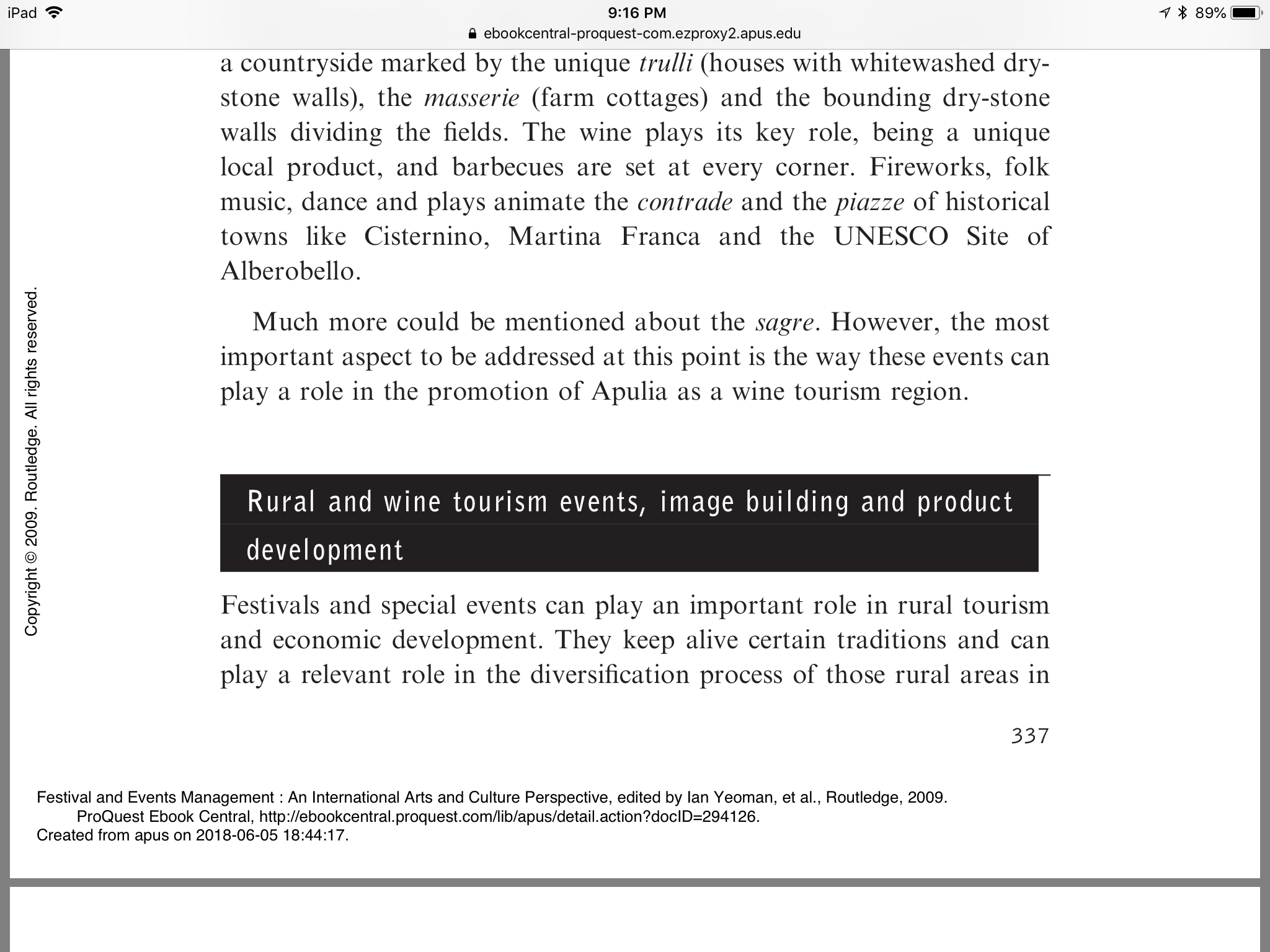 iPad 9:16 PM 89%
ebookcentral-proquest-com.ezproxy2.apus.edu

a countryside marked by the unique trulli (houses with whitewashed dry-stone walls), the masserie (farm cottages) and the bounding dry-stone walls dividing the fields. The wine plays its key role, being a unique local product, and barbecues are set at every corner. Fireworks, folk music, dance and plays animate the contrade and the piazze of historical towns like Cisternino, Martina Franca and the UNESCO Site of Alberobello.

Much more could be mentioned about the sagre. However, the most important aspect to be addressed at this point is the way these events can play a role in the promotion of Apulia as a wine tourism region.

Rural and wine tourism events, image building and product development

Festivals and special events can play an important role in rural tourism and economic development. They keep alive certain traditions and can play a relevant role in the diversification process of those rural areas in

337

Copyright © 2009. Routledge. All rights reserved.

Festival and Events Management : An International Arts and Culture Perspective, edited by Ian Yeoman, et al., Routledge, 2009. ProQuest Ebook Central, http://ebookcentral.proquest.com/lib/apus/detail.action?docID=294126.
Created from apus on 2018-06-05 18:44:17.